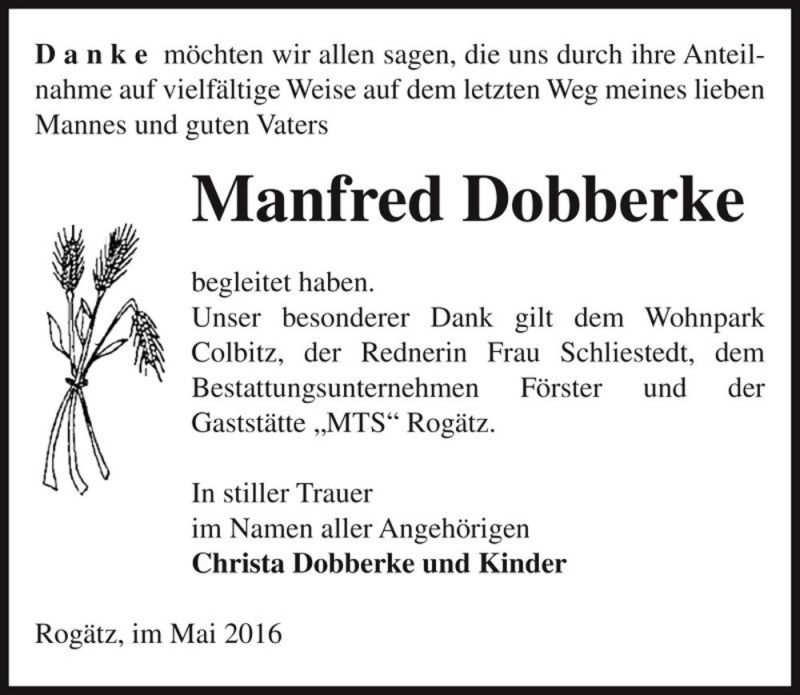 Danke möchten wir allen sagen, die uns durch ihre Anteilnahme auf vielfältige Weise auf dem letzten Weg meines lieben Mannes und guten Vaters

Manfred Dobberke

begleitet haben.
Unser besonderer Dank gilt dem Wohnpark Colbitz, der Rednerin Frau Schliestedt, dem Bestattungsunternehmen Förster und der Gaststätte „MTS“ Rogätz.

In stiller Trauer
im Namen aller Angehörigen
Christa Dobberke und Kinder

Rogätz, im Mai 2016